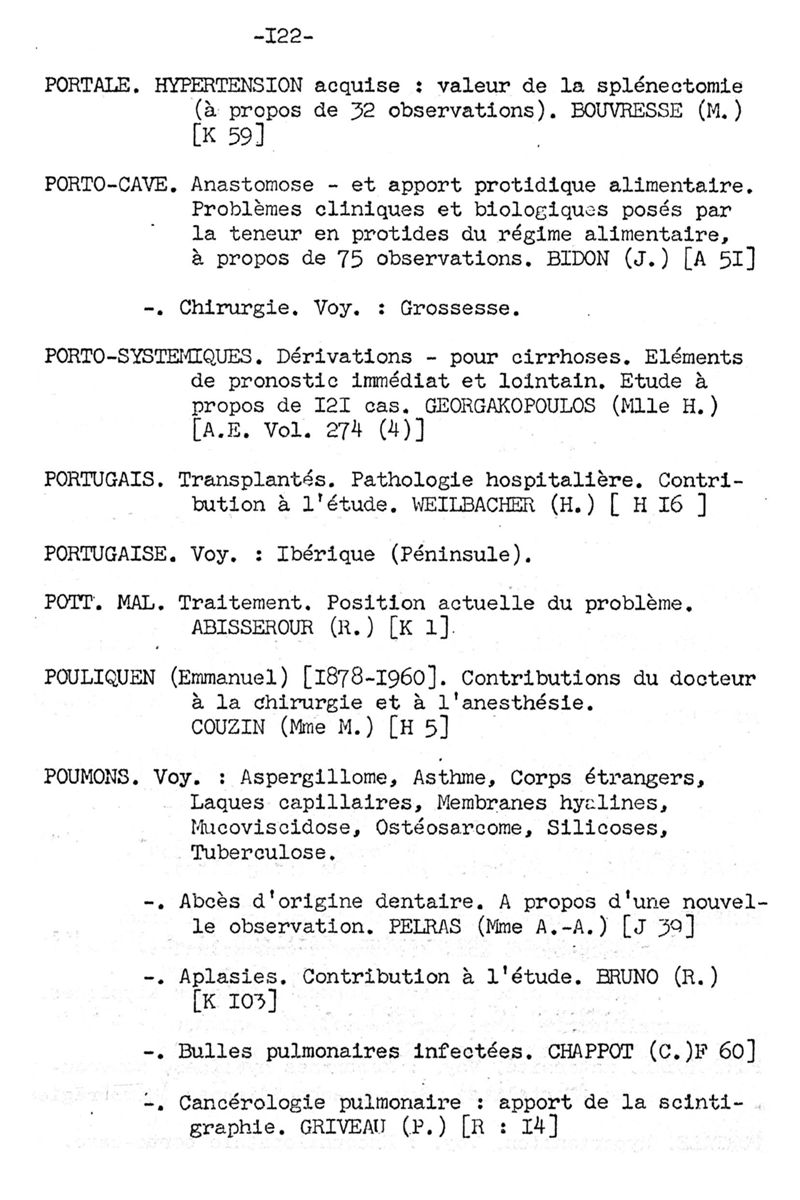 -I22-

PORTALE. HYPERTENSION acquise : valeur de la splénectomie (à propos de 32 observations). BOUVRESSE (M.) [K 59]

PORTO-CAVE. Anastomose - et apport protidique alimentaire. Problèmes cliniques et biologiques posés par la teneur en protides du régime alimentaire, à propos de 75 observations. BIDON (J.) [A 5I]

-. Chirurgie. Voy. : Grossesse.

PORTO-SYSTEMIQUES. Dérivations - pour cirrhoses. Eléments de pronostic immédiat et lointain. Etude à propos de I2I cas. GEORGAKOPOULOS (Mlle H.) [A.E. Vol. 274 (4)]

PORTUGAIS. Transplantés. Pathologie hospitalière. Contribution à l'étude. WEILBACHER (H.) [ H I6 ]

PORTUGAISE. Voy. : Ibérique (Péninsule).

POTT. MAL. Traitement. Position actuelle du problème. ABISSEROUR (R.) [K 1]

POULIQUEN (Emmanuel) [I878-I960]. Contributions du docteur à la chirurgie et à l'anesthésie. COUZIN (Mme M.) [H 5]

POUMONS. Voy. : Aspergillome, Asthme, Corps étrangers, Laques capillaires, Membranes hyalines, Mucoviscidose, Ostéosarcome, Silicoses, Tuberculose.

-. Abcès d'origine dentaire. A propos d'une nouvelle observation. PELRAS (Mme A.-A.) [J 39]

-. Aplasies. Contribution à l'étude. BRUNO (R.) [K I03]

-. Bulles pulmonaires infectées. CHAPPOT (C.)F 60]

-. Cancérologie pulmonaire : apport de la scintigraphie. GRIVEAU (P.) [R : I4]